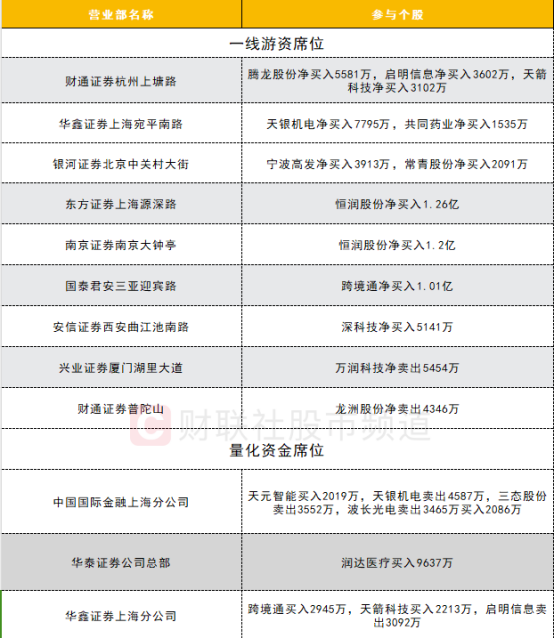 | 营业部名称 | 参与个股 |
|---|---|
| 一线游资席位 | |
| 财通证券杭州上塘路 | 腾龙股份净买入5581万，启明信息净买入3602万，天箭科技净买入3102万 |
| 华鑫证券上海宛平南路 | 天银机电净买入7795万，共同药业净买入1535万 |
| 银河证券北京中关村大街 | 宁波高发净买入3913万，常青股份净买入2091万 |
| 东方证券上海源深路 | 恒润股份净买入1.26亿 |
| 南京证券南京大钟亭 | 恒润股份净买入1.2亿 |
| 国泰君安三亚迎宾路 | 跨境通净买入1.01亿 |
| 安信证券西安曲江池南路 | 深科技净买入5141万 |
| 兴业证券厦门湖里大道 | 万润科技净卖出5454万 |
| 财通证券普陀山 | 龙洲股份净卖出4346万 |
| 量化资金席位 | |
| 中国国际金融上海分公司 | 天元智能买入2019万，天银机电卖出4587万，三态股份卖出3552万，波长光电卖出3465万买入2086万 |
| 华泰证券公司总部 | 润达医疗买入9637万 |
| 华鑫证券上海分公司 | 跨境通买入2945万，天箭科技买入2213万，启明信息卖出3092万 |

财联社股市频道